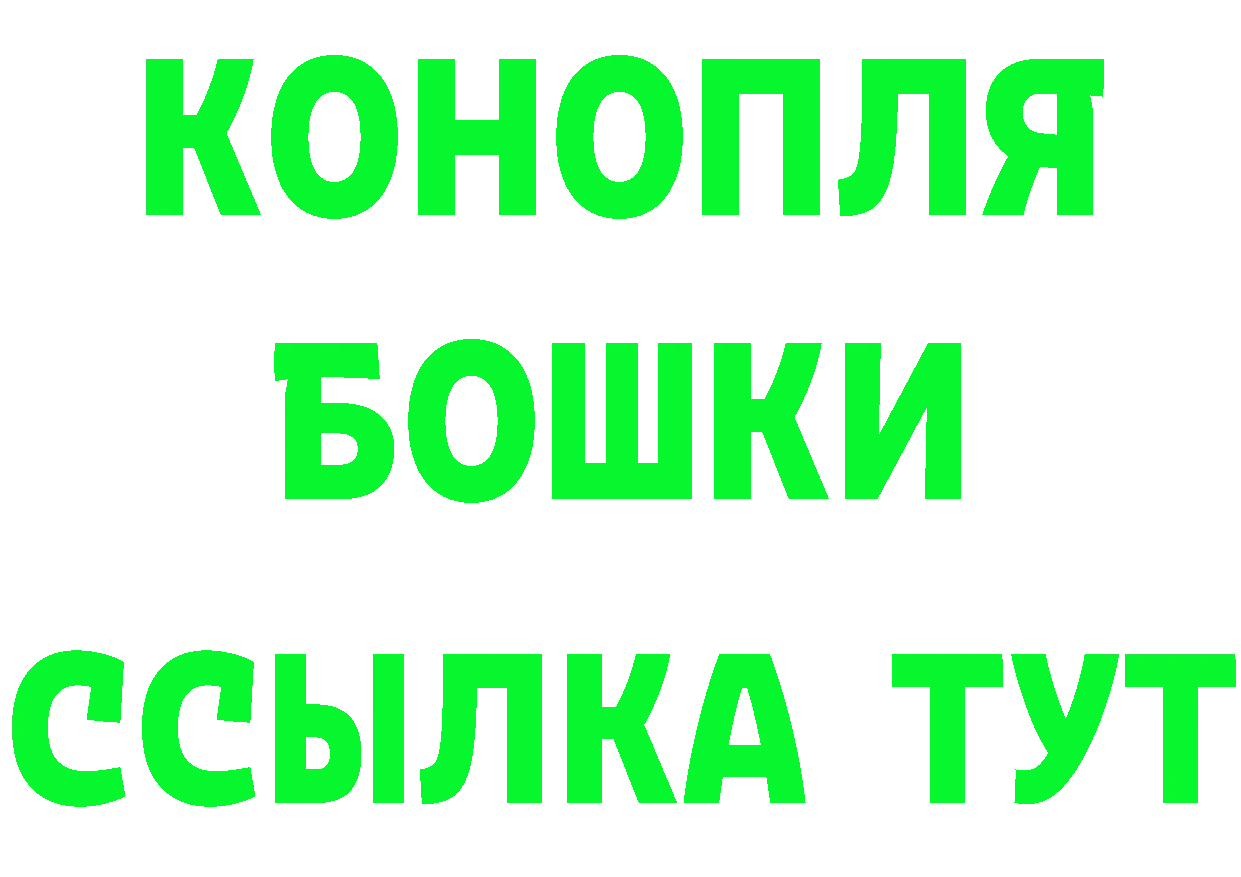 КОНОПЛЯ
БОШКИ
ССЫЛКА ТУТ